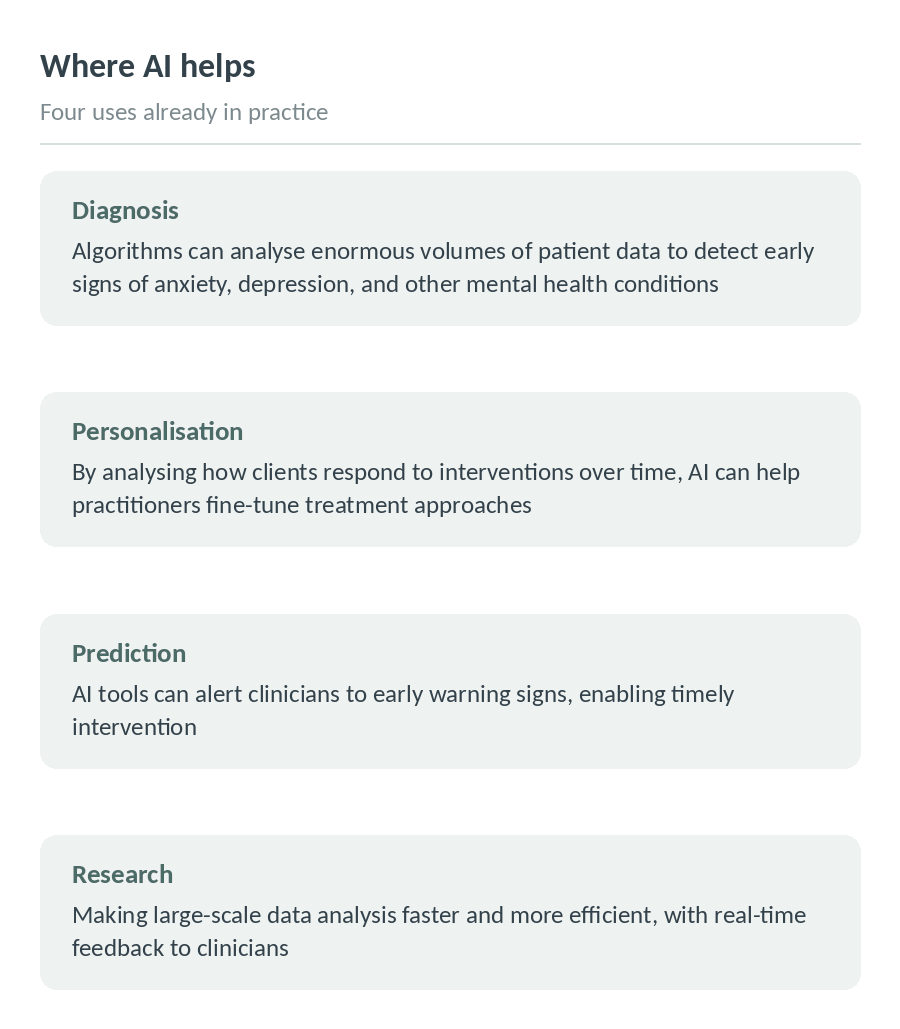 Where AI helps

Four uses already in practice

Diagnosis

Algorithms can analyse enormous volumes of patient data to detect early signs of anxiety, depression, and other mental health conditions

Personalisation

By analysing how clients respond to interventions over time, AI can help practitioners fine-tune treatment approaches

Prediction

AI tools can alert clinicians to early warning signs, enabling timely intervention

Research

Making large-scale data analysis faster and more efficient, with real-time feedback to clinicians